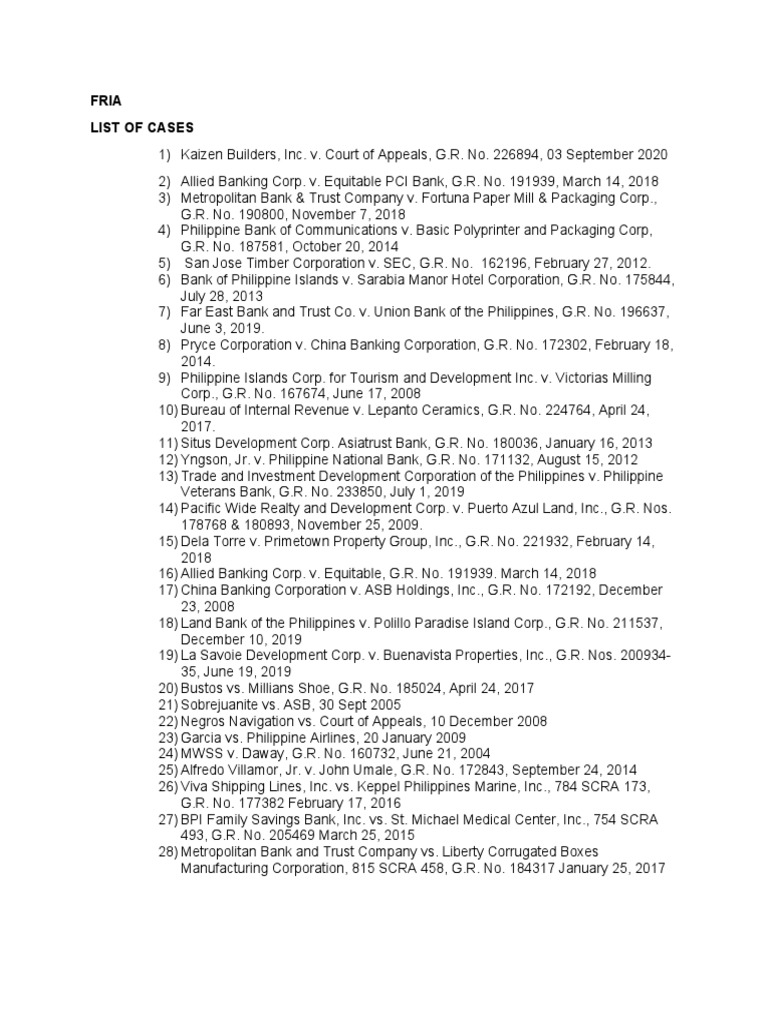 FRIA

LIST OF CASES

1) Kaizen Builders, Inc. v. Court of Appeals, G.R. No. 226894, 03 September 2020

2) Allied Banking Corp. v. Equitable PCI Bank, G.R. No. 191939, March 14, 2018
3) Metropolitan Bank & Trust Company v. Fortuna Paper Mill & Packaging Corp., G.R. No. 190800, November 7, 2018
4) Philippine Bank of Communications v. Basic Polyprinter and Packaging Corp, G.R. No. 187581, October 20, 2014
5) San Jose Timber Corporation v. SEC, G.R. No. 162196, February 27, 2012.
6) Bank of Philippine Islands v. Sarabia Manor Hotel Corporation, G.R. No. 175844, July 28, 2013
7) Far East Bank and Trust Co. v. Union Bank of the Philippines, G.R. No. 196637, June 3, 2019.
8) Pryce Corporation v. China Banking Corporation, G.R. No. 172302, February 18, 2014.
9) Philippine Islands Corp. for Tourism and Development Inc. v. Victorias Milling Corp., G.R. No. 167674, June 17, 2008
10) Bureau of Internal Revenue v. Lepanto Ceramics, G.R. No. 224764, April 24, 2017.
11) Situs Development Corp. Asiatrust Bank, G.R. No. 180036, January 16, 2013
12) Yngson, Jr. v. Philippine National Bank, G.R. No. 171132, August 15, 2012
13) Trade and Investment Development Corporation of the Philippines v. Philippine Veterans Bank, G.R. No. 233850, July 1, 2019
14) Pacific Wide Realty and Development Corp. v. Puerto Azul Land, Inc., G.R. Nos. 178768 & 180893, November 25, 2009.
15) Dela Torre v. Primetown Property Group, Inc., G.R. No. 221932, February 14, 2018
16) Allied Banking Corp. v. Equitable, G.R. No. 191939. March 14, 2018
17) China Banking Corporation v. ASB Holdings, Inc., G.R. No. 172192, December 23, 2008
18) Land Bank of the Philippines v. Polillo Paradise Island Corp., G.R. No. 211537, December 10, 2019
19) La Savoie Development Corp. v. Buenavista Properties, Inc., G.R. Nos. 200934-35, June 19, 2019
20) Bustos vs. Millians Shoe, G.R. No. 185024, April 24, 2017
21) Sobrejuanite vs. ASB, 30 Sept 2005
22) Negros Navigation vs. Court of Appeals, 10 December 2008
23) Garcia vs. Philippine Airlines, 20 January 2009
24) MWSS v. Daway, G.R. No. 160732, June 21, 2004
25) Alfredo Villamor, Jr. v. John Umale, G.R. No. 172843, September 24, 2014
26) Viva Shipping Lines, Inc. vs. Keppel Philippines Marine, Inc., 784 SCRA 173, G.R. No. 177382 February 17, 2016
27) BPI Family Savings Bank, Inc. vs. St. Michael Medical Center, Inc., 754 SCRA 493, G.R. No. 205469 March 25, 2015
28) Metropolitan Bank and Trust Company vs. Liberty Corrugated Boxes Manufacturing Corporation, 815 SCRA 458, G.R. No. 184317 January 25, 2017